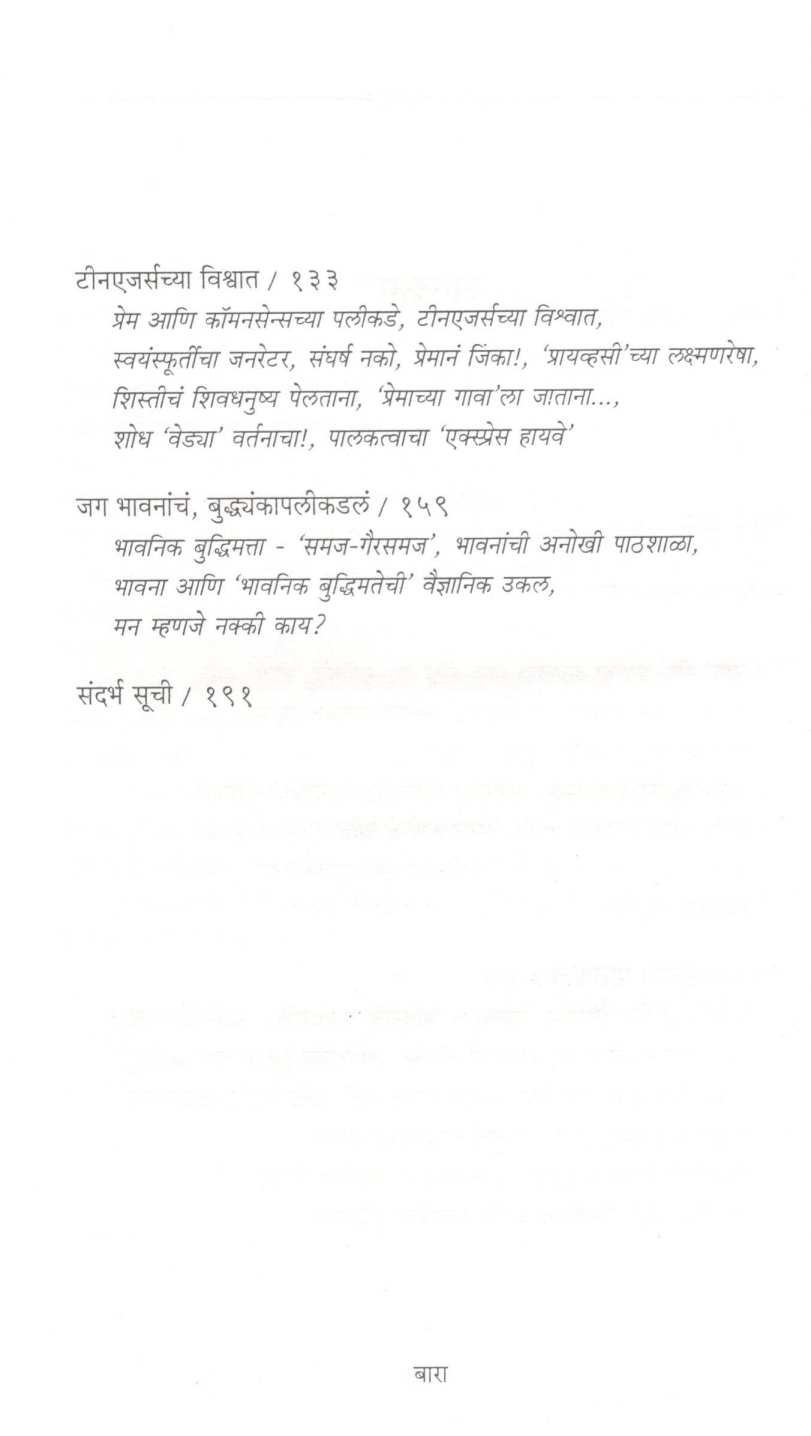 टीनएजर्सच्या विश्वात / १३३
प्रेम आणि कॉमनसेन्सच्या पलीकडे, टीनएजर्सच्या विश्वात, स्वयंस्फूर्तीचा जनरेटर, संघर्ष नको, प्रेमानं जिंका!, 'प्रायव्हसी'च्या लक्ष्मणरेषा, शिस्तीचं शिवधनुष्य पेलताना, 'प्रेमाच्या गावा'ला जाताना..., शोध 'वेड्या' वर्तनाचा!, पालकत्वाचा 'एक्स्प्रेस हायवे'

जग भावनांचं, बुद्ध्यंकापलीकडलं / १५९
भावनिक बुद्धिमत्ता - 'समज-गैरसमज', भावनांची अनोखी पाठशाळा, भावना आणि 'भावनिक बुद्धिमतेची' वैज्ञानिक उकल, मन म्हणजे नक्की काय?

संदर्भ सूची / १९१

बारा